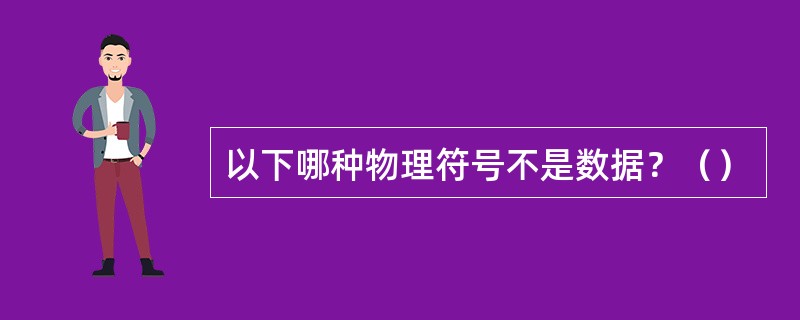 以下哪种物理符号不是数据？（）